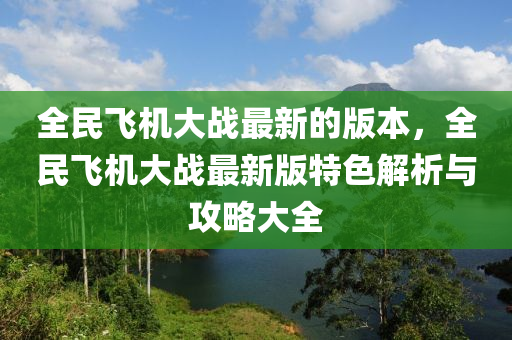 全民飞机大战最新的版本，全民飞机大战最新版特色解析与攻略大全